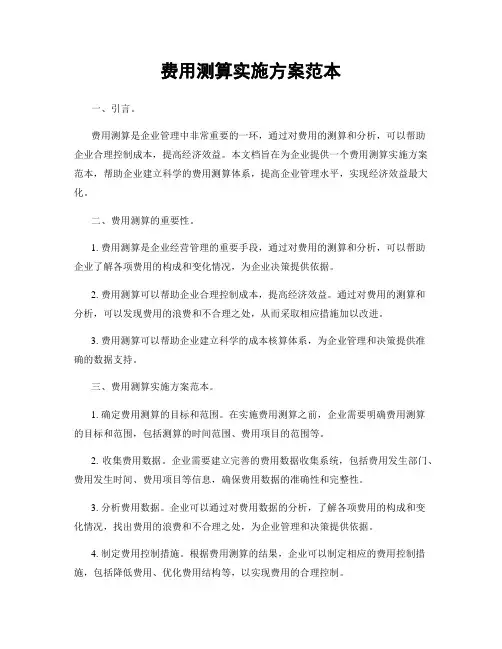 费用测算实施方案范本

一、引言。

费用测算是企业管理中非常重要的一环，通过对费用的测算和分析，可以帮助企业合理控制成本，提高经济效益。本文档旨在为企业提供一个费用测算实施方案范本，帮助企业建立科学的费用测算体系，提高企业管理水平，实现经济效益最大化。

二、费用测算的重要性。

1. 费用测算是企业经营管理的重要手段，通过对费用的测算和分析，可以帮助企业了解各项费用的构成和变化情况，为企业决策提供依据。

2. 费用测算可以帮助企业合理控制成本，提高经济效益。通过对费用的测算和分析，可以发现费用的浪费和不合理之处，从而采取相应措施加以改进。

3. 费用测算可以帮助企业建立科学的成本核算体系，为企业管理和决策提供准确的数据支持。

三、费用测算实施方案范本。

1. 确定费用测算的目标和范围。在实施费用测算之前，企业需要明确费用测算的目标和范围，包括测算的时间范围、费用项目的范围等。

2. 收集费用数据。企业需要建立完善的费用数据收集系统，包括费用发生部门、费用发生时间、费用项目等信息，确保费用数据的准确性和完整性。

3. 分析费用数据。企业可以通过对费用数据的分析，了解各项费用的构成和变化情况，找出费用的浪费和不合理之处，为企业管理和决策提供依据。

4. 制定费用控制措施。根据费用测算的结果，企业可以制定相应的费用控制措施，包括降低费用、优化费用结构等，以实现费用的合理控制。